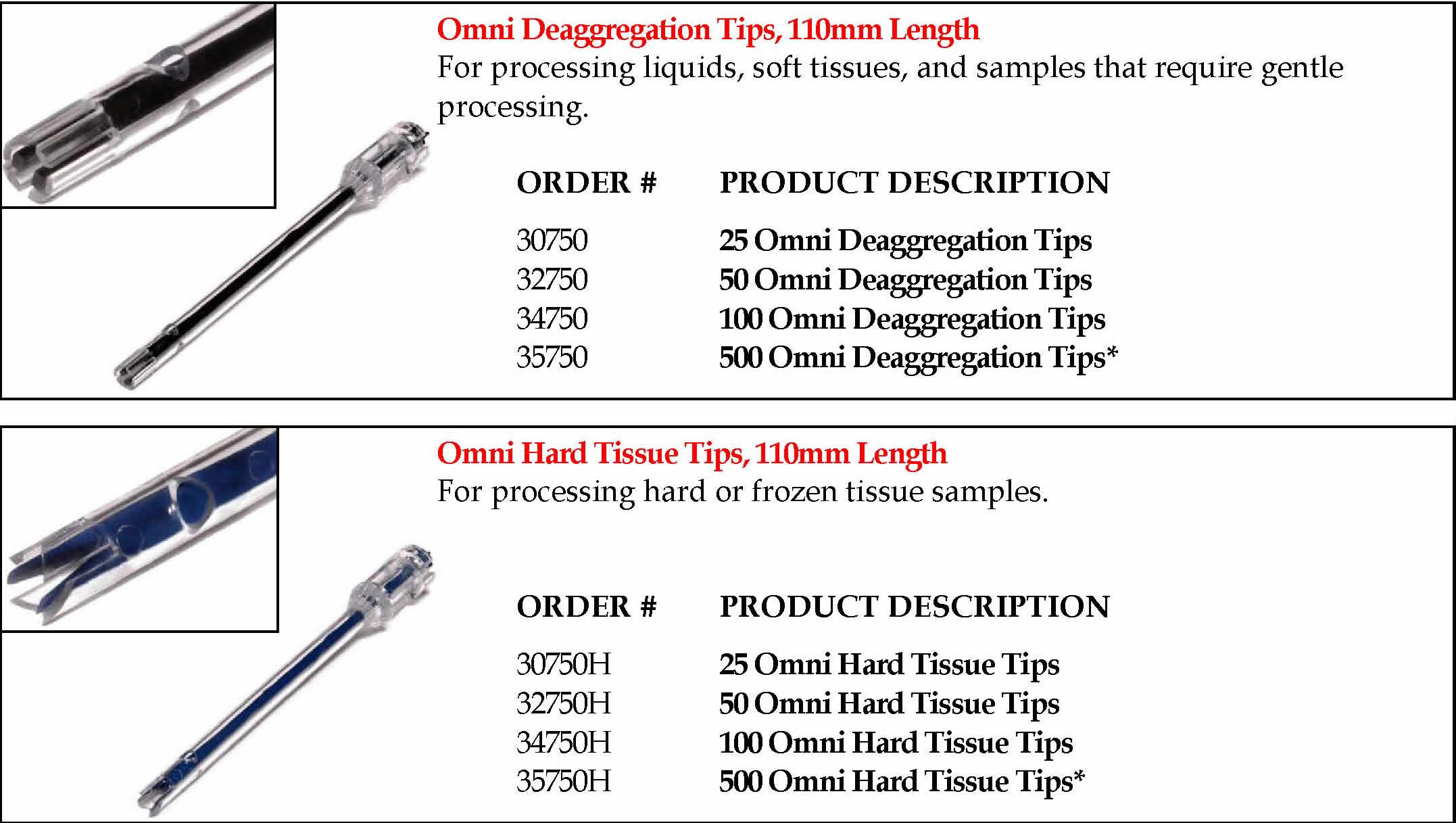 Omni Deaggregation Tips, 110mm Length
For processing liquids, soft tissues, and samples that require gentle processing.

| ORDER # | PRODUCT DESCRIPTION |
|---|---|
| 30750 | 25 Omni Deaggregation Tips |
| 32750 | 50 Omni Deaggregation Tips |
| 34750 | 100 Omni Deaggregation Tips |
| 35750 | 500 Omni Deaggregation Tips* |

Omni Hard Tissue Tips, 110mm Length
For processing hard or frozen tissue samples.

| ORDER # | PRODUCT DESCRIPTION |
|---|---|
| 30750H | 25 Omni Hard Tissue Tips |
| 32750H | 50 Omni Hard Tissue Tips |
| 34750H | 100 Omni Hard Tissue Tips |
| 35750H | 500 Omni Hard Tissue Tips* |